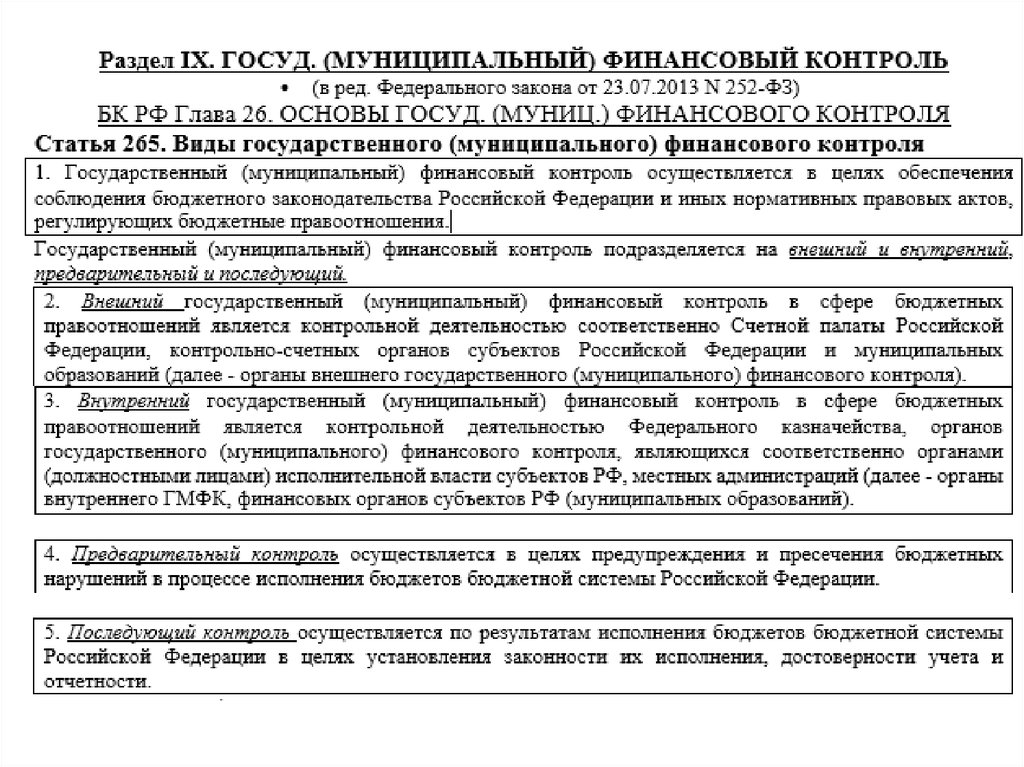 Раздел IX. ГОСУД. (МУНИЦИПАЛЬНЫЙ) ФИНАНСОВЫЙ КОНТРОЛЬ

• (в ред. Федерального закона от 23.07.2013 N 252-ФЗ)

БК РФ Глава 26. ОСНОВЫ ГОСУД. (МУНИЦ.) ФИНАНСОВОГО КОНТРОЛЯ

Статья 265. Виды государственного (муниципального) финансового контроля

1. Государственный (муниципальный) финансовый контроль осуществляется в целях обеспечения соблюдения бюджетного законодательства Российской Федерации и иных нормативных правовых актов, регулирующих бюджетные правоотношения.

Государственный (муниципальный) финансовый контроль подразделяется на внешний и внутренний, предварительный и последующий.

2. Внешний государственный (муниципальный) финансовый контроль в сфере бюджетных правоотношений является контрольной деятельностью соответственно Счетной палаты Российской Федерации, контрольно-счетных органов субъектов Российской Федерации и муниципальных образований (далее - органы внешнего государственного (муниципального) финансового контроля).

3. Внутренний государственный (муниципальный) финансовый контроль в сфере бюджетных правоотношений является контрольной деятельностью Федерального казначейства, органов государственного (муниципального) финансового контроля, являющихся соответственно органами (должностными лицами) исполнительной власти субъектов РФ, местных администраций (далее - органы внутреннего ГМФК, финансовых органов субъектов РФ (муниципальных образований).

4. Предварительный контроль осуществляется в целях предупреждения и пресечения бюджетных нарушений в процессе исполнения бюджетов бюджетной системы Российской Федерации.

5. Последующий контроль осуществляется по результатам исполнения бюджетов бюджетной системы Российской Федерации в целях установления законности их исполнения, достоверности учета и отчетности.